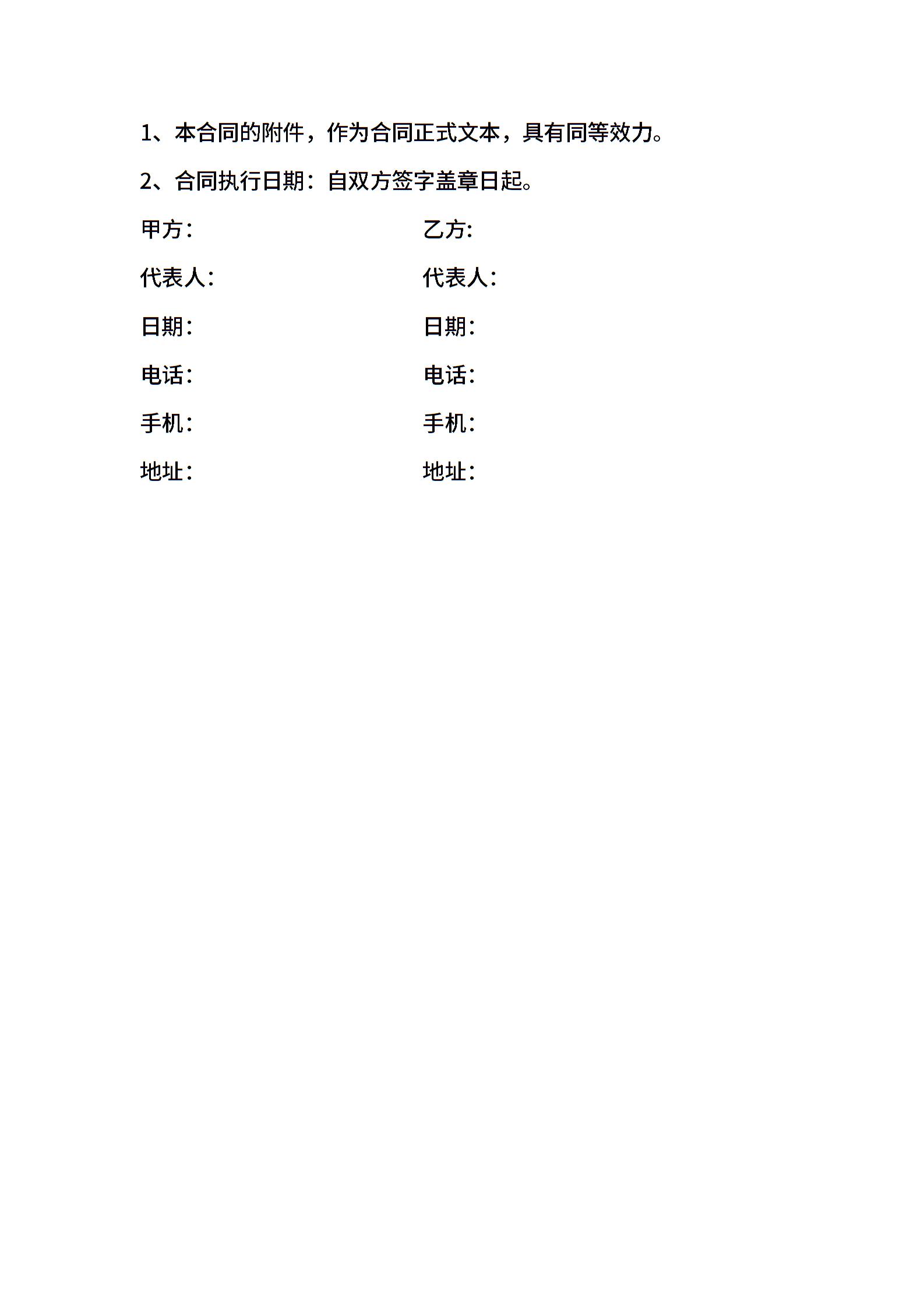 1、本合同的附件，作为合同正式文本，具有同等效力。

2、合同执行日期：自双方签字盖章日起。

甲方： 乙方：

代表人： 代表人：

日期： 日期：

电话： 电话：

手机： 手机：

地址： 地址：